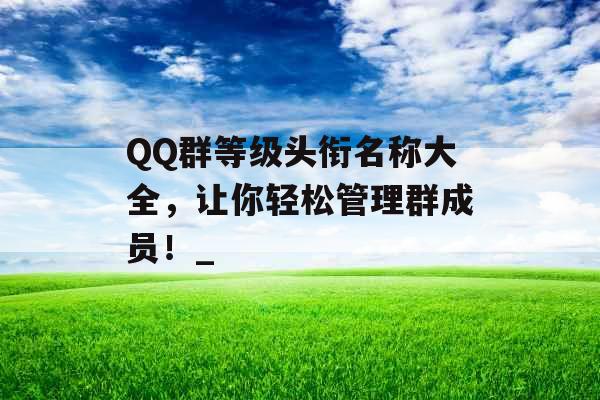 QQ群等级头衔名称大全，让你轻松管理群成员！_